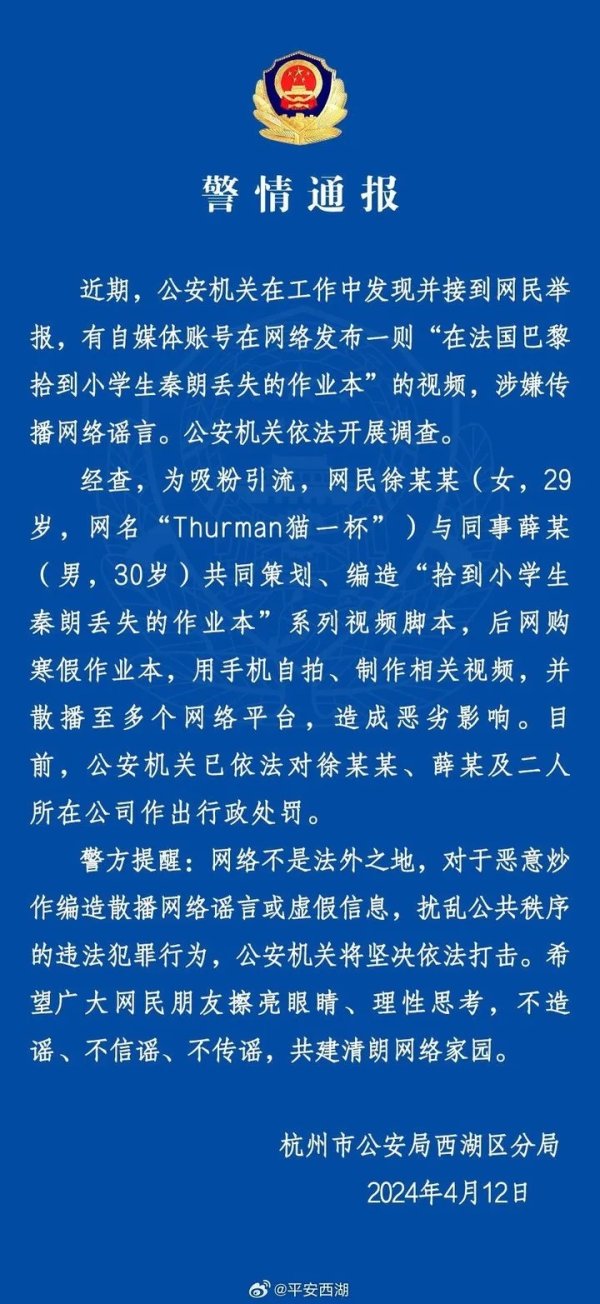 警情通报

近期，公安机关在工作中发现并接到网民举报，有自媒体账号在网络发布一则“在法国巴黎拾到小学生秦朗丢失的作业本”的视频，涉嫌传播网络谣言。公安机关依法开展调查。

经查，为吸粉引流，网民徐某某（女，29岁，网名“Thurman猫一杯”）与同事薛某（男，30岁）共同策划、编造“拾到小学生秦朗丢失的作业本”系列视频脚本，后网购寒假作业本，用手机自拍、制作相关视频，并散播至多个网络平台，造成恶劣影响。目前，公安机关已依法对徐某某、薛某及二人所在公司作出行政处罚。

警方提醒：网络不是法外之地，对于恶意炒作编造散播网络谣言或虚假信息，扰乱公共秩序的违法犯罪行为，公安机关将坚决依法打击。希望广大网民朋友擦亮眼睛、理性思考，不造谣、不信谣、不传谣，共建清朗网络家园。

杭州市公安局西湖区分局
2024年4月12日

@平安西湖